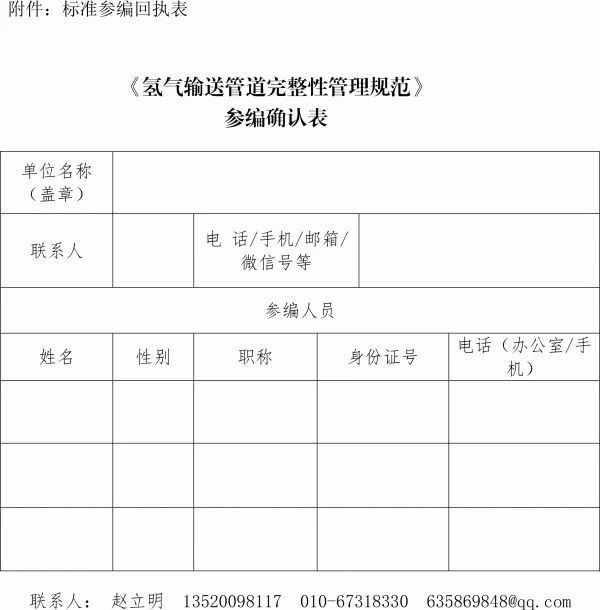 附件：标准参编回执表

《氢气输送管道完整性管理规范》
参编确认表

| 单位名称（盖章） | | | | |
|---|---|---|---|---|
| 联系人 | | 电 话/手机/邮箱/微信号等 | | |
| 参编人员 | | | | |
| 姓名 | 性别 | 职称 | 身份证号 | 电话（办公室/手机） |
| | | | | |
| | | | | |
| | | | | |

联系人： 赵立明 13520098117 010-67318330 635869848@qq.com